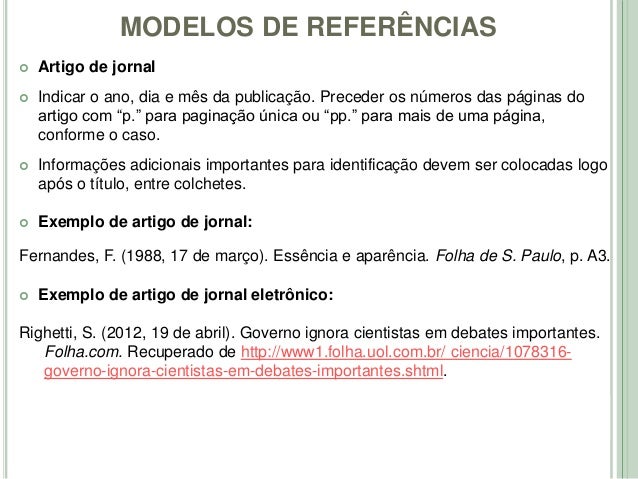 MODELOS DE REFERÊNCIAS

Artigo de jornal

Indicar o ano, dia e mês da publicação. Preceder os números das páginas do artigo com “p.” para paginação única ou “pp.” para mais de uma página, conforme o caso.

Informações adicionais importantes para identificação devem ser colocadas logo após o título, entre colchetes.

Exemplo de artigo de jornal:

Fernandes, F. (1988, 17 de março). Essência e aparência. Folha de S. Paulo, p. A3.

Exemplo de artigo de jornal eletrônico:

Righetti, S. (2012, 19 de abril). Governo ignora cientistas em debates importantes. Folha.com. Recuperado de http://www1.folha.uol.com.br/ ciencia/1078316-governo-ignora-cientistas-em-debates-importantes.shtml.